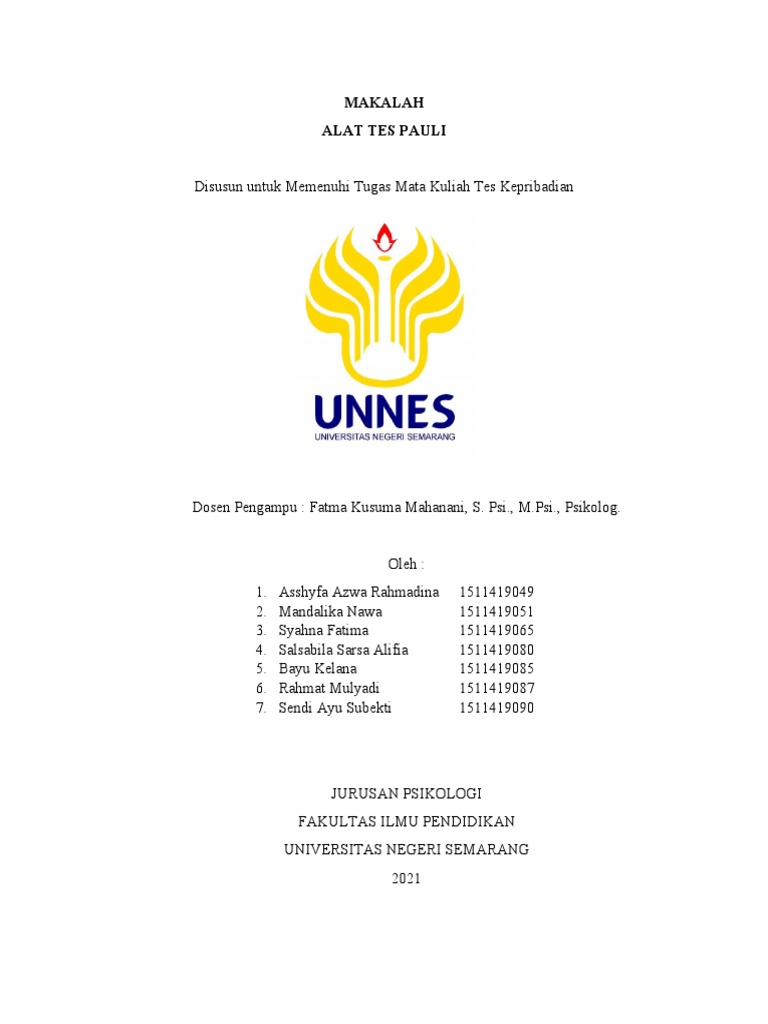 MAKALAH
ALAT TES PAULI

Disusun untuk Memenuhi Tugas Mata Kuliah Tes Kepribadian

UNNES
UNIVERSITAS NEGERI SEMARANG

Dosen Pengampu : Fatma Kusuma Mahanani, S. Psi., M.Psi., Psikolog.

Oleh :

1. Asshyfa Azwa Rahmadina 1511419049
2. Mandalika Nawa 1511419051
3. Syahna Fatima 1511419065
4. Salsabila Sarsa Alifia 1511419080
5. Bayu Kelana 1511419085
6. Rahmat Mulyadi 1511419087
7. Sendi Ayu Subekti 1511419090

JURUSAN PSIKOLOGI
FAKULTAS ILMU PENDIDIKAN
UNIVERSITAS NEGERI SEMARANG
2021